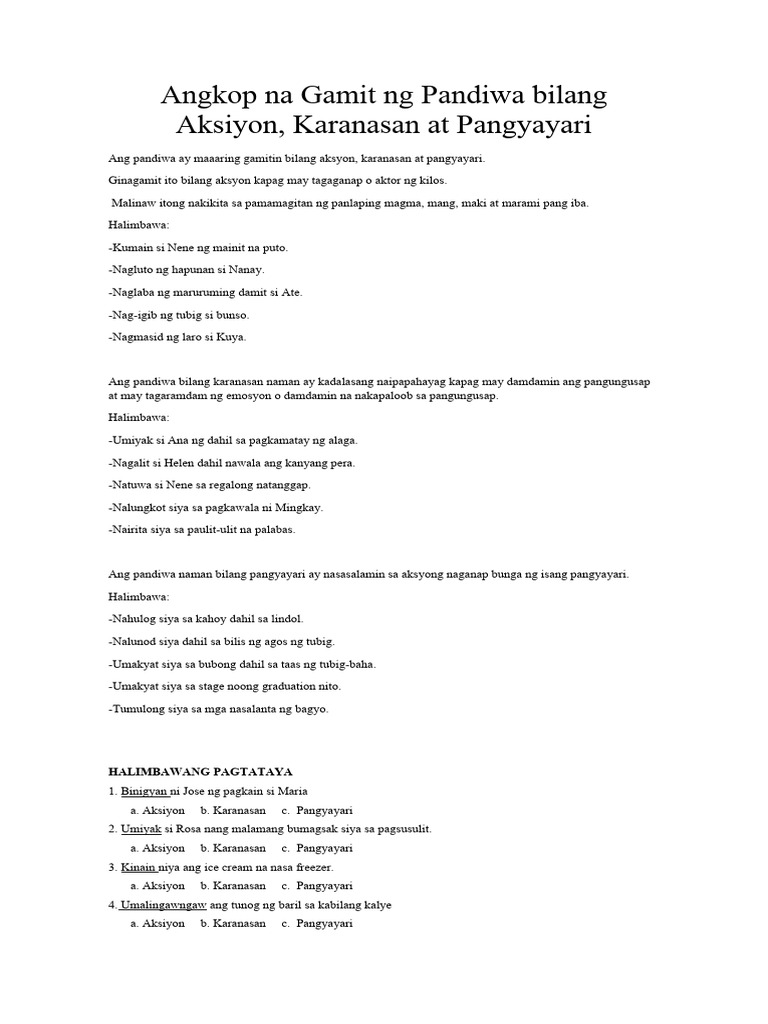 Angkop na Gamit ng Pandiwa bilang Aksiyon, Karanasan at Pangyayari

Ang pandiwa ay maaaring gamitin bilang aksyon, karanasan at pangyayari.

Ginagamit ito bilang aksyon kapag may tagaganap o aktor ng kilos.

Malinaw itong nakikita sa pamamagitan ng panlaping magma, mang, maki at marami pang iba.

Halimbawa:

-Kumain si Nene ng mainit na puto.

-Nagluto ng hapunan si Nanay.

-Naglaba ng maruruming damit si Ate.

-Nag-igib ng tubig si bunso.

-Nagmasid ng laro si Kuya.

Ang pandiwa bilang karanasan naman ay kadalasang naipapahayag kapag may damdamin ang pangungusap at may tagaramdam ng emosyon o damdamin na nakapaloob sa pangungusap.

Halimbawa:

-Umiyak si Ana ng dahil sa pagkamatay ng alaga.

-Nagalit si Helen dahil nawala ang kanyang pera.

-Natuwa si Nene sa regalong natanggap.

-Nalungkot siya sa pagkawala ni Mingkay.

-Nairita siya sa paulit-ulit na palabas.

Ang pandiwa naman bilang pangyayari ay nasasalamin sa aksyong naganap bunga ng isang pangyayari.

Halimbawa:

-Nahulog siya sa kahoy dahil sa lindol.

-Nalunod siya dahil sa bilis ng agos ng tubig.

-Umakyat siya sa bubong dahil sa taas ng tubig-baha.

-Umakyat siya sa stage noong graduation nito.

-Tumulong siya sa mga nasalanta ng bagyo.

HALIMBAWANG PAGTATAYA

1. Binigyan ni Jose ng pagkain si Maria
a. Aksiyon b. Karanasan c. Pangyayari

2. Umiyak si Rosa nang malamang bumagsak siya sa pagsusulit.
a. Aksiyon b. Karanasan c. Pangyayari

3. Kinain niya ang ice cream na nasa freezer.
a. Aksiyon b. Karanasan c. Pangyayari

4. Umalingawngaw ang tunog ng baril sa kabilang kalye
a. Aksiyon b. Karanasan c. Pangyayari